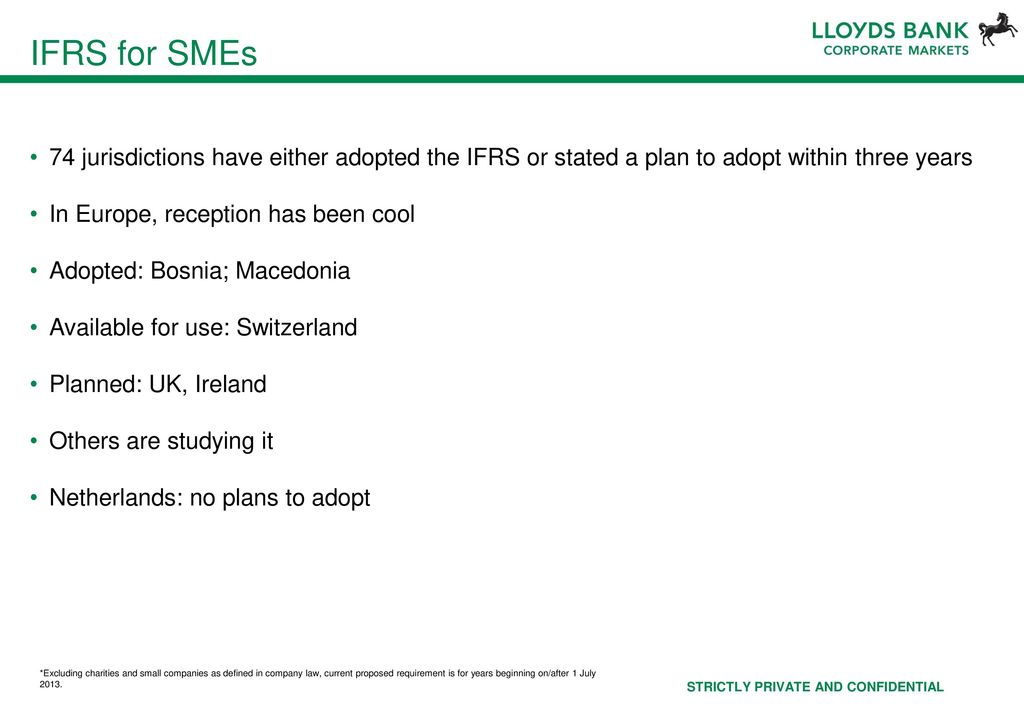 IFRS for SMEs

LLOYDS BANK
CORPORATE MARKETS

• 74 jurisdictions have either adopted the IFRS or stated a plan to adopt within three years

• In Europe, reception has been cool

• Adopted: Bosnia; Macedonia

• Available for use: Switzerland

• Planned: UK, Ireland

• Others are studying it

• Netherlands: no plans to adopt

*Excluding charities and small companies as defined in company law, current proposed requirement is for years beginning on/after 1 July 2013.

STRICTLY PRIVATE AND CONFIDENTIAL